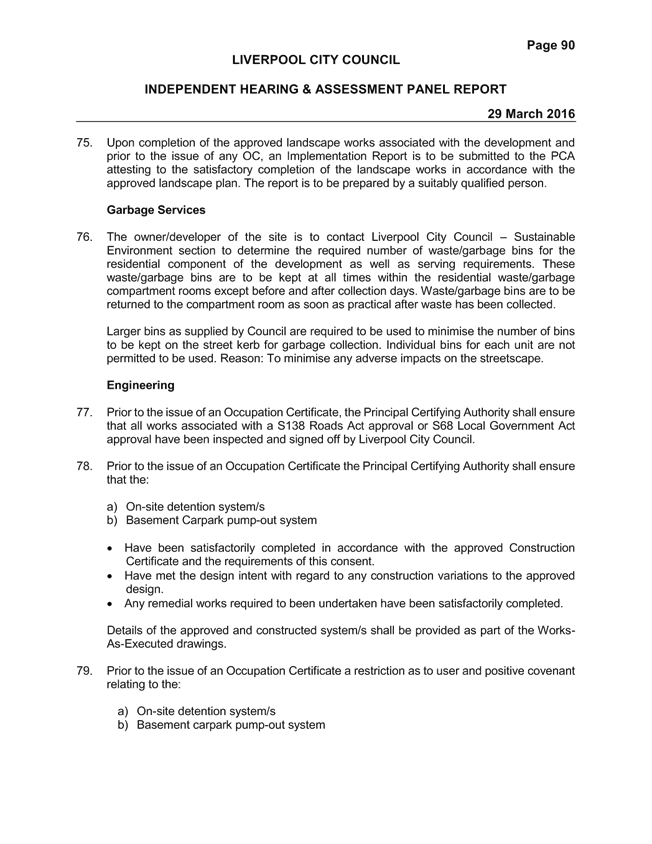 Page 90

LIVERPOOL CITY COUNCIL

INDEPENDENT HEARING & ASSESSMENT PANEL REPORT

29 March 2016

75. Upon completion of the approved landscape works associated with the development and prior to the issue of any OC, an Implementation Report is to be submitted to the PCA attesting to the satisfactory completion of the landscape works in accordance with the approved landscape plan. The report is to be prepared by a suitably qualified person.

Garbage Services

76. The owner/developer of the site is to contact Liverpool City Council – Sustainable Environment section to determine the required number of waste/garbage bins for the residential component of the development as well as serving requirements. These waste/garbage bins are to be kept at all times within the residential waste/garbage compartment rooms except before and after collection days. Waste/garbage bins are to be returned to the compartment room as soon as practical after waste has been collected.

Larger bins as supplied by Council are required to be used to minimise the number of bins to be kept on the street kerb for garbage collection. Individual bins for each unit are not permitted to be used. Reason: To minimise any adverse impacts on the streetscape.

Engineering

77. Prior to the issue of an Occupation Certificate, the Principal Certifying Authority shall ensure that all works associated with a S138 Roads Act approval or S68 Local Government Act approval have been inspected and signed off by Liverpool City Council.

78. Prior to the issue of an Occupation Certificate the Principal Certifying Authority shall ensure that the:

a) On-site detention system/s
b) Basement Carpark pump-out system

• Have been satisfactorily completed in accordance with the approved Construction Certificate and the requirements of this consent.
• Have met the design intent with regard to any construction variations to the approved design.
• Any remedial works required to been undertaken have been satisfactorily completed.

Details of the approved and constructed system/s shall be provided as part of the Works-As-Executed drawings.

79. Prior to the issue of an Occupation Certificate a restriction as to user and positive covenant relating to the:

a) On-site detention system/s
b) Basement carpark pump-out system